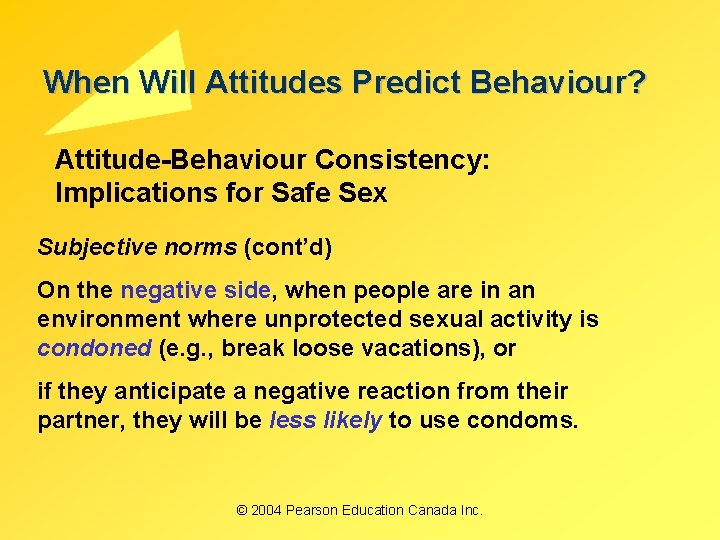 When Will Attitudes Predict Behaviour?

Attitude-Behaviour Consistency: Implications for Safe Sex

Subjective norms (cont'd)

On the negative side, when people are in an environment where unprotected sexual activity is condoned (e.g., break loose vacations), or

if they anticipate a negative reaction from their partner, they will be less likely to use condoms.

© 2004 Pearson Education Canada Inc.